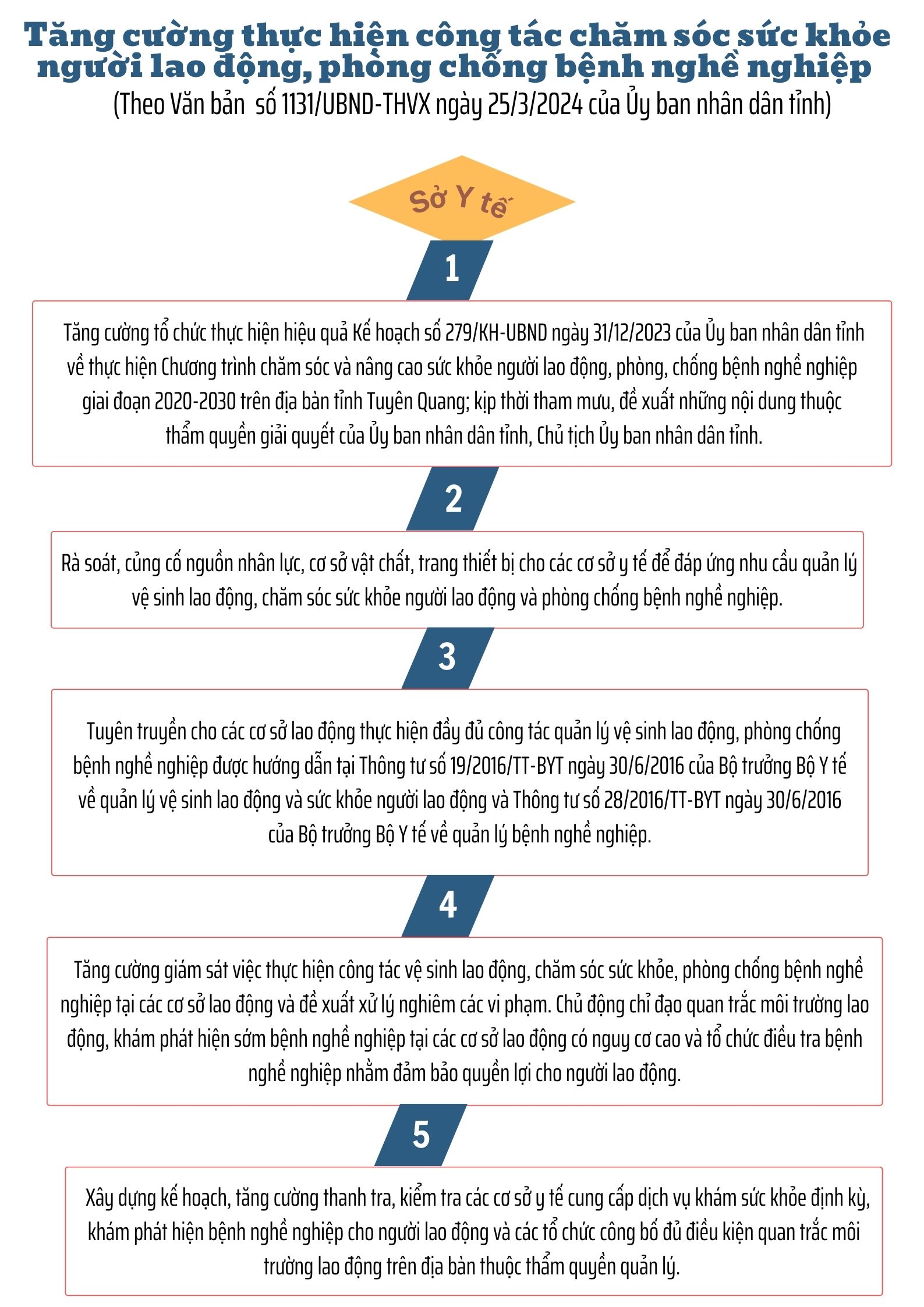 Tăng cường thực hiện công tác chăm sóc sức khỏe người lao động, phòng chống bệnh nghề nghiệp
(Theo Văn bản số 1131/UBND-THVX ngày 25/3/2024 của Ủy ban nhân dân tỉnh)

Sở Y tế

1

Tăng cường tổ chức thực hiện hiệu quả Kế hoạch số 279/KH-UBND ngày 31/12/2023 của Ủy ban nhân dân tỉnh về thực hiện Chương trình chăm sóc và nâng cao sức khỏe người lao động, phòng, chống bệnh nghề nghiệp giai đoạn 2020-2030 trên địa bàn tỉnh Tuyên Quang; kịp thời tham mưu, đề xuất những nội dung thuộc thẩm quyền giải quyết của Ủy ban nhân dân tỉnh, Chủ tịch Ủy ban nhân dân tỉnh.

2

Rà soát, củng cố nguồn nhân lực, cơ sở vật chất, trang thiết bị cho các cơ sở y tế để đáp ứng nhu cầu quản lý vệ sinh lao động, chăm sóc sức khỏe người lao động và phòng chống bệnh nghề nghiệp.

3

Tuyên truyền cho các cơ sở lao động thực hiện đầy đủ công tác quản lý vệ sinh lao động, phòng chống bệnh nghề nghiệp được hướng dẫn tại Thông tư số 19/2016/TT-BYT ngày 30/6/2016 của Bộ trưởng Bộ Y tế về quản lý vệ sinh lao động và sức khỏe người lao động và Thông tư số 28/2016/TT-BYT ngày 30/6/2016 của Bộ trưởng Bộ Y tế về quản lý bệnh nghề nghiệp.

4

Tăng cường giám sát việc thực hiện công tác vệ sinh lao động, chăm sóc sức khỏe, phòng chống bệnh nghề nghiệp tại các cơ sở lao động và đề xuất xử lý nghiêm các vi phạm. Chủ động chỉ đạo quan trắc môi trường lao động, khám phát hiện sớm bệnh nghề nghiệp tại các cơ sở lao động có nguy cơ cao và tổ chức điều tra bệnh nghề nghiệp nhằm đảm bảo quyền lợi cho người lao động.

5

Xây dựng kế hoạch, tăng cường thanh tra, kiểm tra các cơ sở y tế cung cấp dịch vụ khám sức khỏe định kỳ, khám phát hiện bệnh nghề nghiệp cho người lao động và các tổ chức công bố đủ điều kiện quan trắc môi trường lao động trên địa bàn thuộc thẩm quyền quản lý.